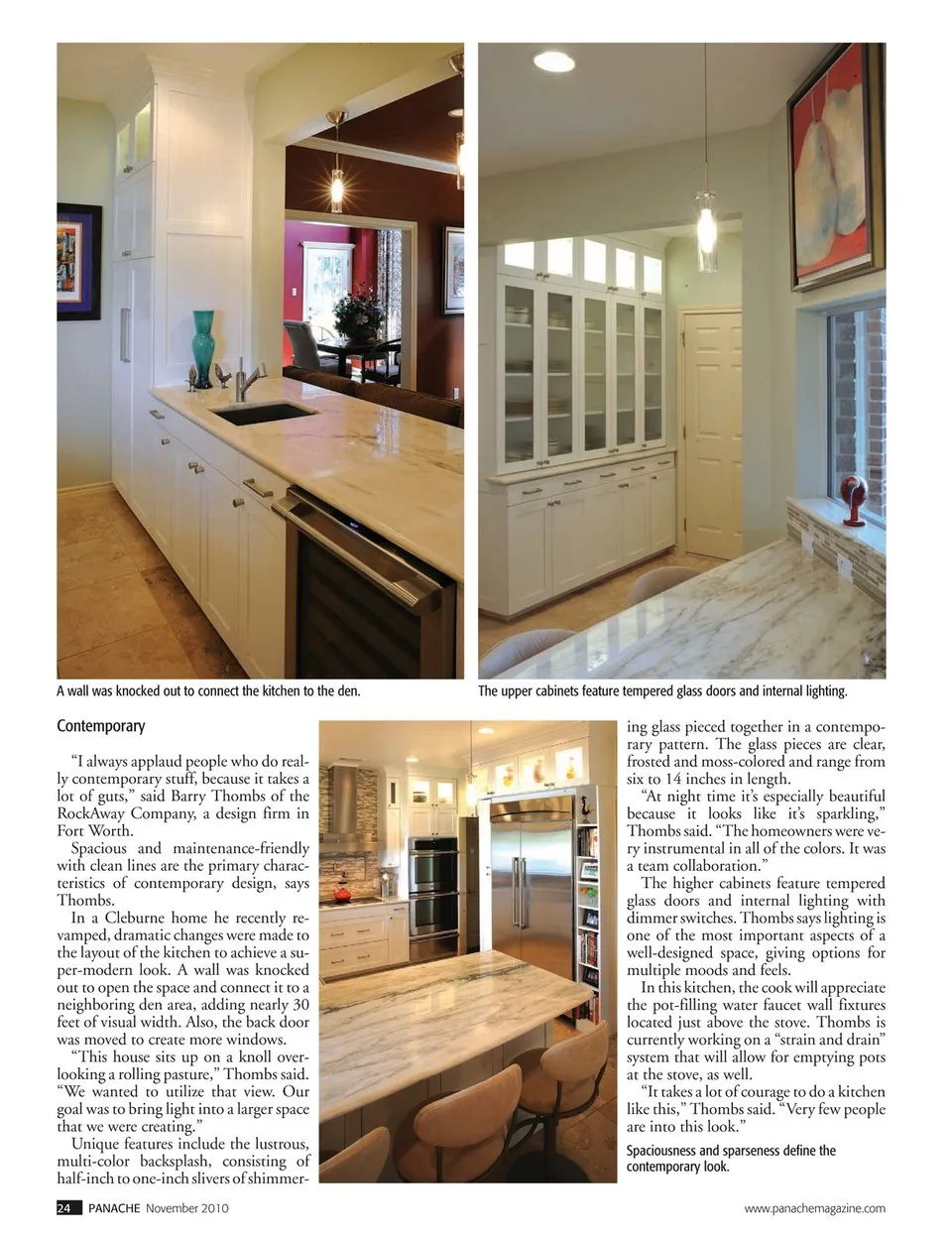 A wall was knocked out to connect the kitchen to the den.

The upper cabinets feature tempered glass doors and internal lighting.

Contemporary

"I always applaud people who do really contemporary stuff, because it takes a lot of guts," said Barry Thombs of the RockAway Company, a design firm in Fort Worth.

Spacious and maintenance-friendly with clean lines are the primary characteristics of contemporary design, says Thombs.

In a Cleburne home he recently revamped, dramatic changes were made to the layout of the kitchen to achieve a super-modern look. A wall was knocked out to open the space and connect it to a neighboring den area, adding nearly 30 feet of visual width. Also, the back door was moved to create more windows.

"This house sits up on a knoll overlooking a rolling pasture," Thombs said. "We wanted to utilize that view. Our goal was to bring light into a larger space that we were creating."

Unique features include the lustrous, multi-color backsplash, consisting of half-inch to one-inch slivers of shimmering glass pieced together in a contemporary pattern. The glass pieces are clear, frosted and moss-colored and range from six to 14 inches in length.

"At night time it's especially beautiful because it looks like it's sparkling," Thombs said. "The homeowners were very instrumental in all of the colors. It was a team collaboration."

The higher cabinets feature tempered glass doors and internal lighting with dimmer switches. Thombs says lighting is one of the most important aspects of a well-designed space, giving options for multiple moods and feels.

In this kitchen, the cook will appreciate the pot-filling water faucet wall fixtures located just above the stove. Thombs is currently working on a "strain and drain" system that will allow for emptying pots at the stove, as well.

"It takes a lot of courage to do a kitchen like this," Thombs said. "Very few people are into this look."

Spaciousness and sparseness define the contemporary look.

24 PANACHE November 2010

www.panachemagazine.com